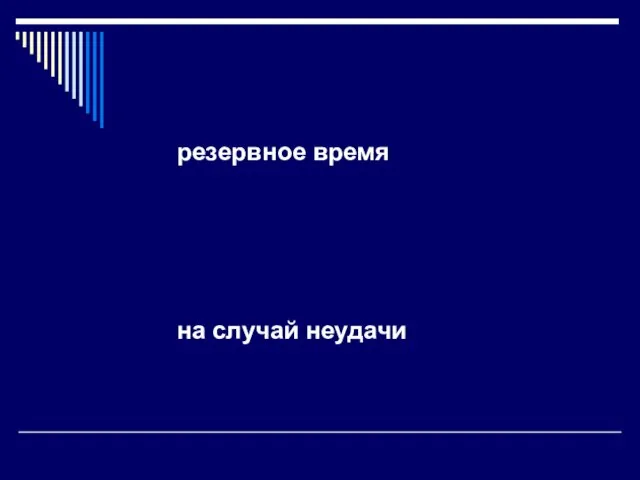 резервное время

на случай неудачи